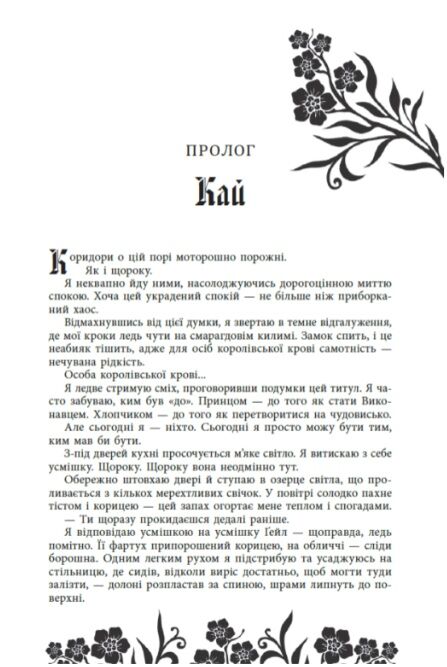 ПРОЛОГ

Кай

Коридори о цій порі моторошно порожні.

Як і щороку.

Я неквапно йду ними, насолоджуючись дорогоцінною миттю спокою. Хоча цей украдений спокій — не більше ніж приборканий хаос.

Відмахнувшись від цієї думки, я звертаю в темне відгалуження, де мої кроки ледь чути на смарагдовім килимі. Замок спить, і це неабияк тішить, адже для осіб королівської крові самотність — нечувана рідкість.

Особа королівської крові...

Я ледве стримую сміх, проговоривши подумки цей титул. Я часто забуваю, ким був «до». Принцом — до того як стати Виконавцем. Хлопчиком — до того як перетворитися на чудовисько.

Але сьогодні я — ніхто. Сьогодні я просто можу бути тим, ким мав би бути.

З-під дверей кухні просочується м'яке світло. Я витискаю з себе усмішку. Щороку. Щороку вона неодмінно тут.

Обережно штовхаю двері й ступаю в озерце світла, що проливається з кількох мерехтливих свічок. У повітрі солодко пахне тістом і корицею — цей запах огортає мене теплом і спогадами.

— Ти щоразу прокидаєшся дедалі раніше.

Я відповідаю усмішкою на усмішку Ґейл — щоправда, ледь помітно. Її фартух припорошений корицею, на обличчі — сліди борошна. Одним легким рухом я підстрибую та усаджуюсь на стільницю, де сидів, відколи виріс достатньо, щоб могти туди залізти, — долоні розпластав за спиною, шрами липнуть до поверхні.